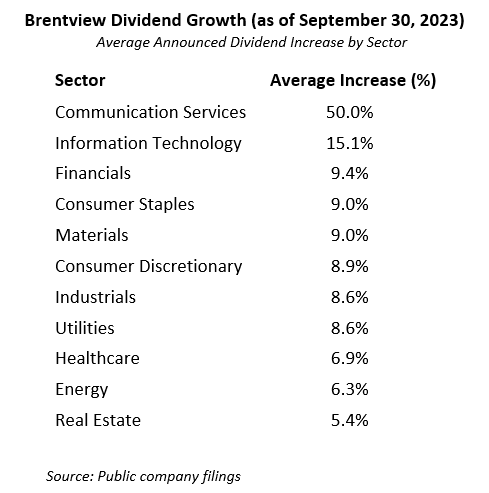 Brentview Dividend Growth (as of September 30, 2023)
Average Announced Dividend Increase by Sector

| Sector | Average Increase (%) |
|---|---|
| Communication Services | 50.0% |
| Information Technology | 15.1% |
| Financials | 9.4% |
| Consumer Staples | 9.0% |
| Materials | 9.0% |
| Consumer Discretionary | 8.9% |
| Industrials | 8.6% |
| Utilities | 8.6% |
| Healthcare | 6.9% |
| Energy | 6.3% |
| Real Estate | 5.4% |

Source: Public company filings